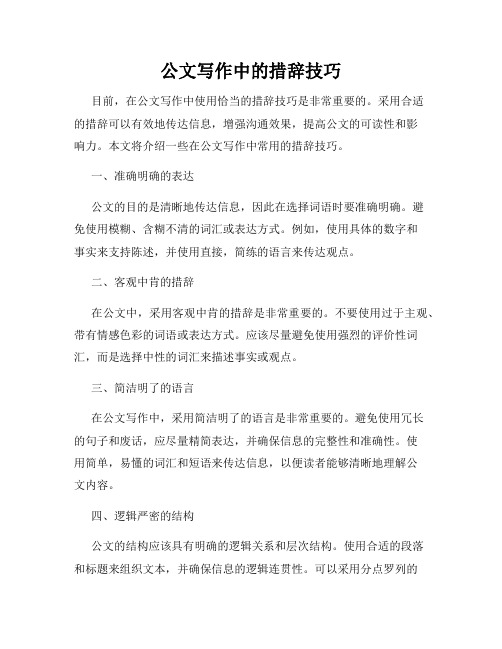 公文写作中的措辞技巧

目前，在公文写作中使用恰当的措辞技巧是非常重要的。采用合适的措辞可以有效地传达信息，增强沟通效果，提高公文的可读性和影响力。本文将介绍一些在公文写作中常用的措辞技巧。

一、准确明确的表达

公文的目的是清晰地传达信息，因此在选择词语时要准确明确。避免使用模糊、含糊不清的词汇或表达方式。例如，使用具体的数字和事实来支持陈述，并使用直接，简练的语言来传达观点。

二、客观中肯的措辞

在公文中，采用客观中肯的措辞是非常重要的。不要使用过于主观、带有情感色彩的词语或表达方式。应该尽量避免使用强烈的评价性词汇，而是选择中性的词汇来描述事实或观点。

三、简洁明了的语言

在公文写作中，采用简洁明了的语言是非常重要的。避免使用冗长的句子和废话，应尽量精简表达，并确保信息的完整性和准确性。使用简单，易懂的词汇和短语来传达信息，以便读者能够清晰地理解公文内容。

四、逻辑严密的结构

公文的结构应该具有明确的逻辑关系和层次结构。使用合适的段落和标题来组织文本，并确保信息的逻辑连贯性。可以采用分点罗列的